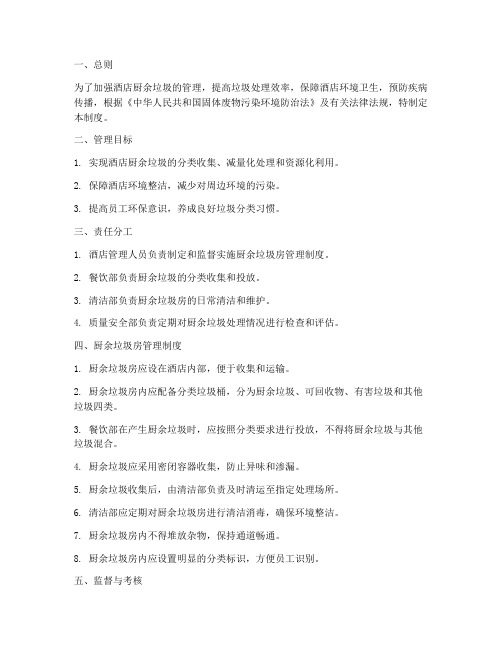 一、总则

为了加强酒店厨余垃圾的管理，提高垃圾处理效率，保障酒店环境卫生，预防疾病传播，根据《中华人民共和国固体废物污染环境防治法》及有关法律法规，特制定本制度。

二、管理目标

1. 实现酒店厨余垃圾的分类收集、减量化处理和资源化利用。

2. 保障酒店环境整洁，减少对周边环境的污染。

3. 提高员工环保意识，养成良好垃圾分类习惯。

三、责任分工

1. 酒店管理人员负责制定和监督实施厨余垃圾房管理制度。

2. 餐饮部负责厨余垃圾的分类收集和投放。

3. 清洁部负责厨余垃圾房的日常清洁和维护。

4. 质量安全部负责定期对厨余垃圾处理情况进行检查和评估。

四、厨余垃圾房管理制度

1. 厨余垃圾房应设在酒店内部，便于收集和运输。

2. 厨余垃圾房内应配备分类垃圾桶，分为厨余垃圾、可回收物、有害垃圾和其他垃圾四类。

3. 餐饮部在产生厨余垃圾时，应按照分类要求进行投放，不得将厨余垃圾与其他垃圾混合。

4. 厨余垃圾应采用密闭容器收集，防止异味和渗漏。

5. 厨余垃圾收集后，由清洁部负责及时清运至指定处理场所。

6. 清洁部应定期对厨余垃圾房进行清洁消毒，确保环境整洁。

7. 厨余垃圾房内不得堆放杂物，保持通道畅通。

8. 厨余垃圾房内应设置明显的分类标识，方便员工识别。

五、监督与考核